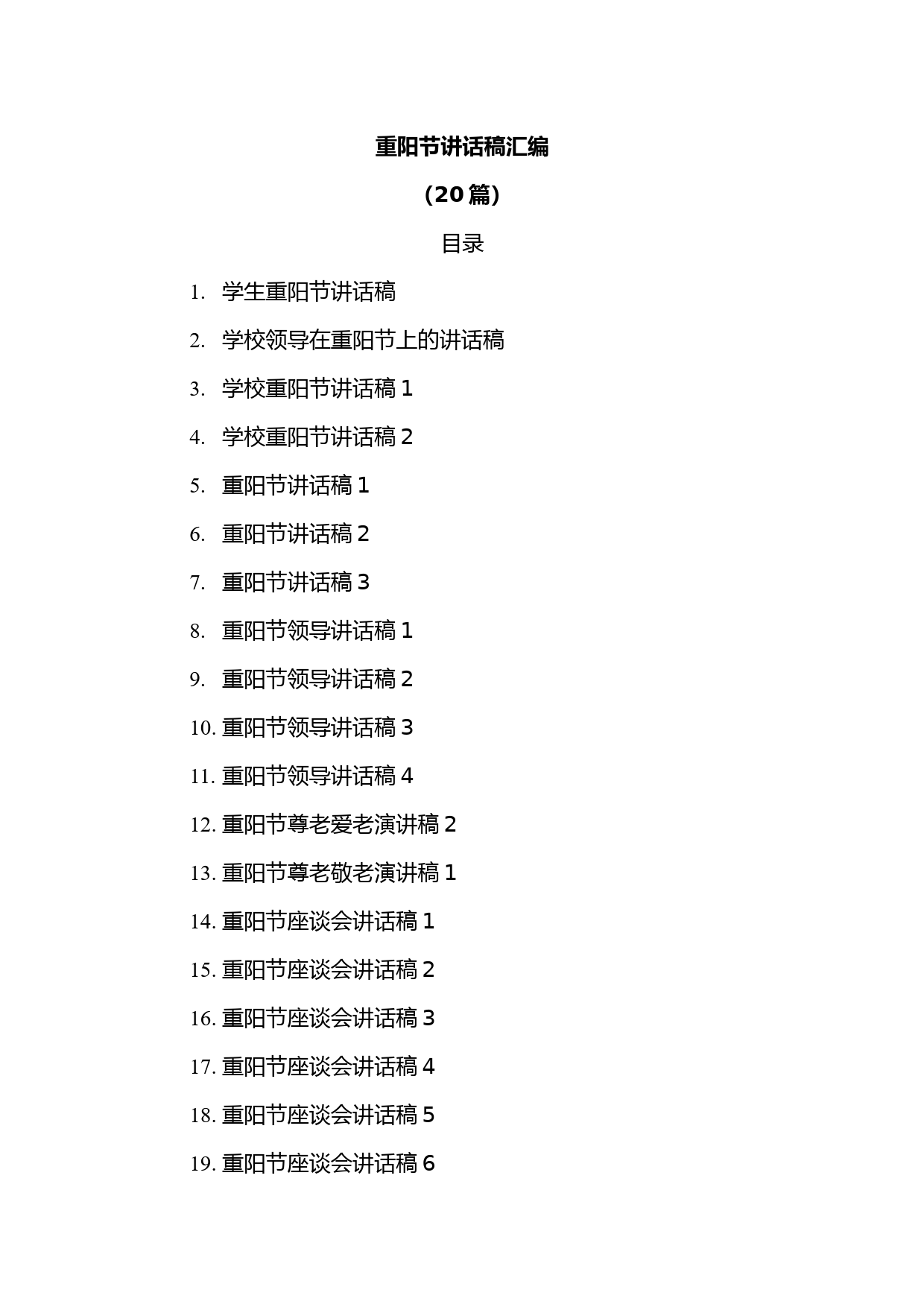 重阳节讲话稿汇编

（20篇）

目录

1. 学生重阳节讲话稿

2. 学校领导在重阳节上的讲话稿

3. 学校重阳节讲话稿 1

4. 学校重阳节讲话稿 2

5. 重阳节讲话稿 1

6. 重阳节讲话稿 2

7. 重阳节讲话稿 3

8. 重阳节领导讲话稿 1

9. 重阳节领导讲话稿 2

10. 重阳节领导讲话稿 3

11. 重阳节领导讲话稿 4

12. 重阳节尊老爱老演讲稿 2

13. 重阳节尊老敬老演讲稿 1

14. 重阳节座谈会讲话稿 1

15. 重阳节座谈会讲话稿 2

16. 重阳节座谈会讲话稿 3

17. 重阳节座谈会讲话稿 4

18. 重阳节座谈会讲话稿 5

19. 重阳节座谈会讲话稿 6